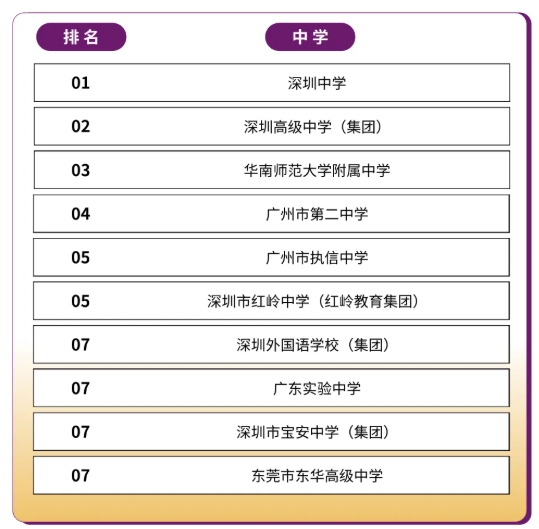 | 排名 | 中学 |
|---|---|
| 01 | 深圳中学 |
| 02 | 深圳高级中学（集团） |
| 03 | 华南师范大学附属中学 |
| 04 | 广州市第二中学 |
| 05 | 广州市执信中学 |
| 05 | 深圳市红岭中学（红岭教育集团） |
| 07 | 深圳外国语学校（集团） |
| 07 | 广东实验中学 |
| 07 | 深圳市宝安中学（集团） |
| 07 | 东莞市东华高级中学 |